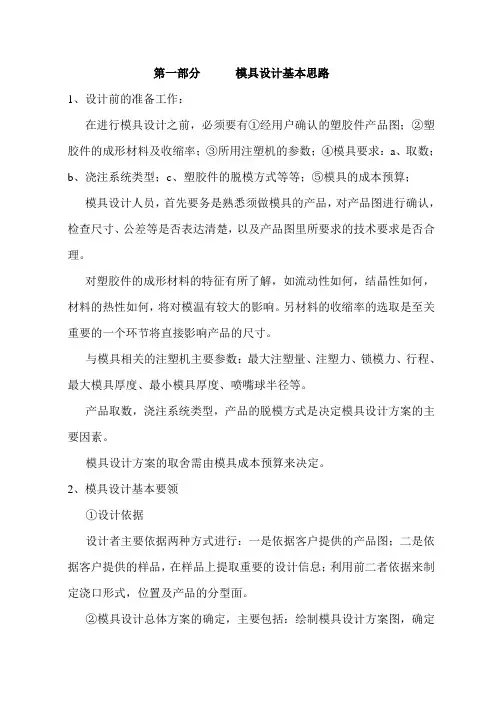 第一部分　　模具设计基本思路

1、设计前的准备工作：

在进行模具设计之前，必须要有①经用户确认的塑胶件产品图；②塑胶件的成形材料及收缩率；③所用注塑机的参数；④模具要求：a、取数；b、浇注系统类型；c、塑胶件的脱模方式等等；⑤模具的成本预算；

模具设计人员，首先要务是熟悉须做模具的产品，对产品图进行确认，检查尺寸、公差等是否表达清楚，以及产品图里所要求的技术要求是否合理。

对塑胶件的成形材料的特征有所了解，如流动性如何，结晶性如何，材料的热性如何，将对模温有较大的影响。另材料的收缩率的选取是至关重要的一个环节将直接影响产品的尺寸。

与模具相关的注塑机主要参数：最大注塑量、注塑力、锁模力、行程、最大模具厚度、最小模具厚度、喷嘴球半径等。

产品取数，浇注系统类型，产品的脱模方式是决定模具设计方案的主要因素。

模具设计方案的取舍需由模具成本预算来决定。

2、模具设计基本要领

①设计依据

设计者主要依据两种方式进行：一是依据客户提供的产品图；二是依据客户提供的样品，在样品上提取重要的设计信息；利用前二者依据来制定浇口形式，位置及产品的分型面。

②模具设计总体方案的确定，主要包括：绘制模具设计方案图，确定